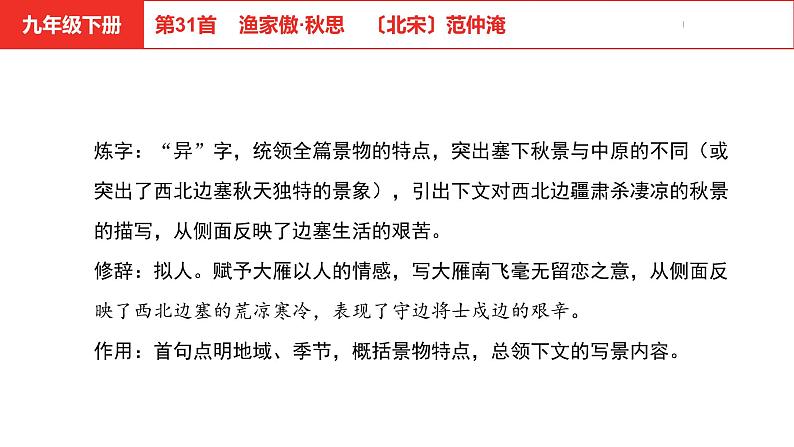 九年级下册　第31首　渔家傲·秋思　〔北宋〕范仲淹

炼字：“异”字，统领全篇景物的特点，突出塞下秋景与中原的不同（或突出了西北边塞秋天独特的景象），引出下文对西北边疆肃杀凄凉的秋景的描写，从侧面反映了边塞生活的艰苦。

修辞：拟人。赋予大雁以人的情感，写大雁南飞毫无留恋之意，从侧面反映了西北边塞的荒凉寒冷，表现了守边将士戍边的艰辛。

作用：首句点明地域、季节，概括景物特点，总领下文的写景内容。